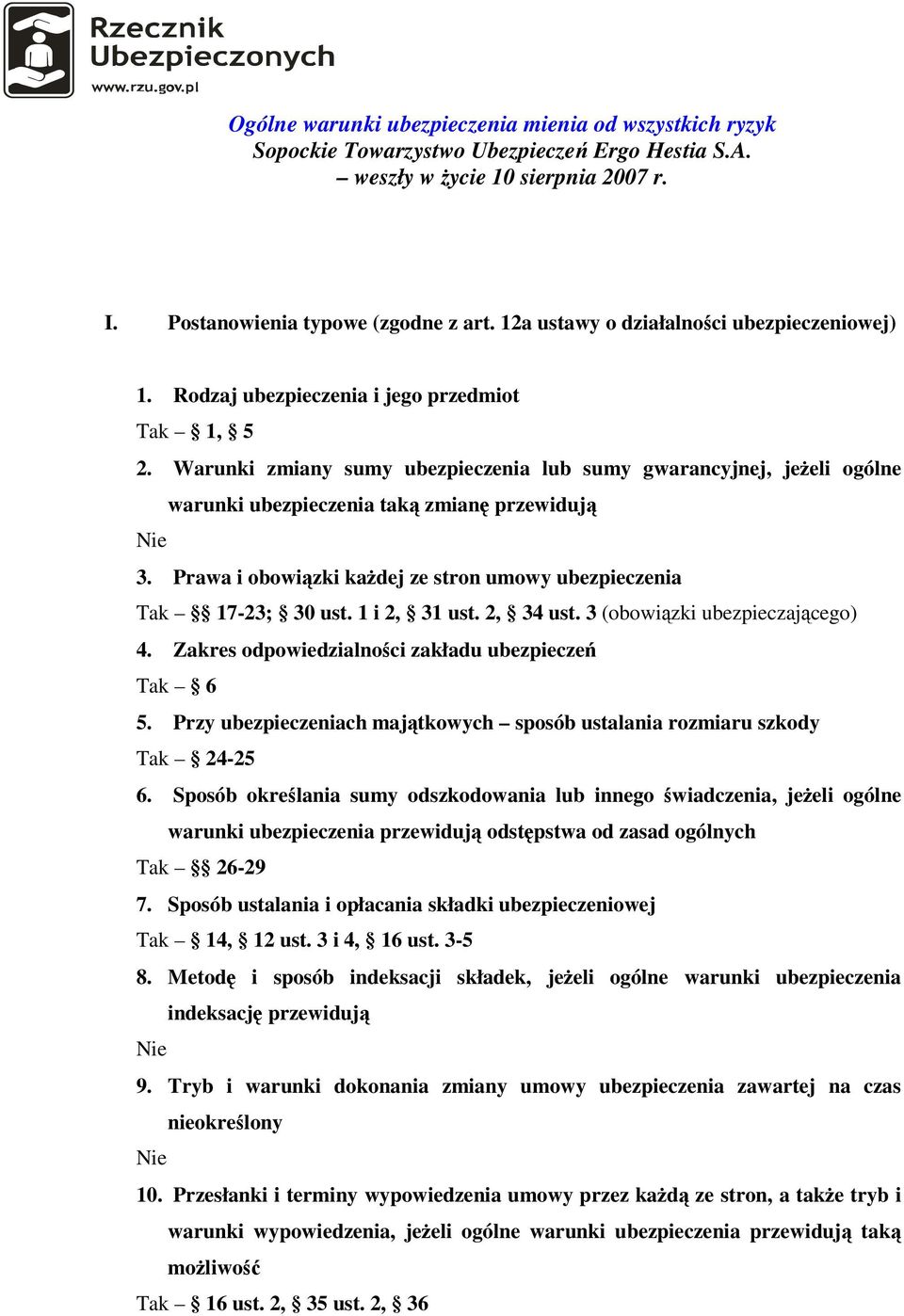 Rzecznik Ubezpieczonych
www.rzu.gov.pl

Ogólne warunki ubezpieczenia mienia od wszystkich ryzyk
Sopockie Towarzystwo Ubezpieczeń Ergo Hestia S.A.
– weszły w życie 10 sierpnia 2007 r.

I. Postanowienia typowe (zgodne z art. 12a ustawy o działalności ubezpieczeniowej)

1. Rodzaj ubezpieczenia i jego przedmiot

Tak – § 1, § 5

2. Warunki zmiany sumy ubezpieczenia lub sumy gwarancyjnej, jeżeli ogólne warunki ubezpieczenia taką zmianę przewidują

Nie

3. Prawa i obowiązki każdej ze stron umowy ubezpieczenia

Tak – §§ 17-23; § 30 ust. 1 i 2, § 31 ust. 2, § 34 ust. 3 (obowiązki ubezpieczającego)

4. Zakres odpowiedzialności zakładu ubezpieczeń

Tak – § 6

5. Przy ubezpieczeniach majątkowych – sposób ustalania rozmiaru szkody

Tak – § 24-25

6. Sposób określania sumy odszkodowania lub innego świadczenia, jeżeli ogólne warunki ubezpieczenia przewidują odstępstwa od zasad ogólnych

Tak – §§ 26-29

7. Sposób ustalania i opłacania składki ubezpieczeniowej

Tak – § 14, § 12 ust. 3 i 4, § 16 ust. 3-5

8. Metodę i sposób indeksacji składek, jeżeli ogólne warunki ubezpieczenia indeksację przewidują

Nie

9. Tryb i warunki dokonania zmiany umowy ubezpieczenia zawartej na czas nieokreślony

Nie

10. Przesłanki i terminy wypowiedzenia umowy przez każdą ze stron, a także tryb i warunki wypowiedzenia, jeżeli ogólne warunki ubezpieczenia przewidują taką możliwość

Tak – § 16 ust. 2, § 35 ust. 2, § 36